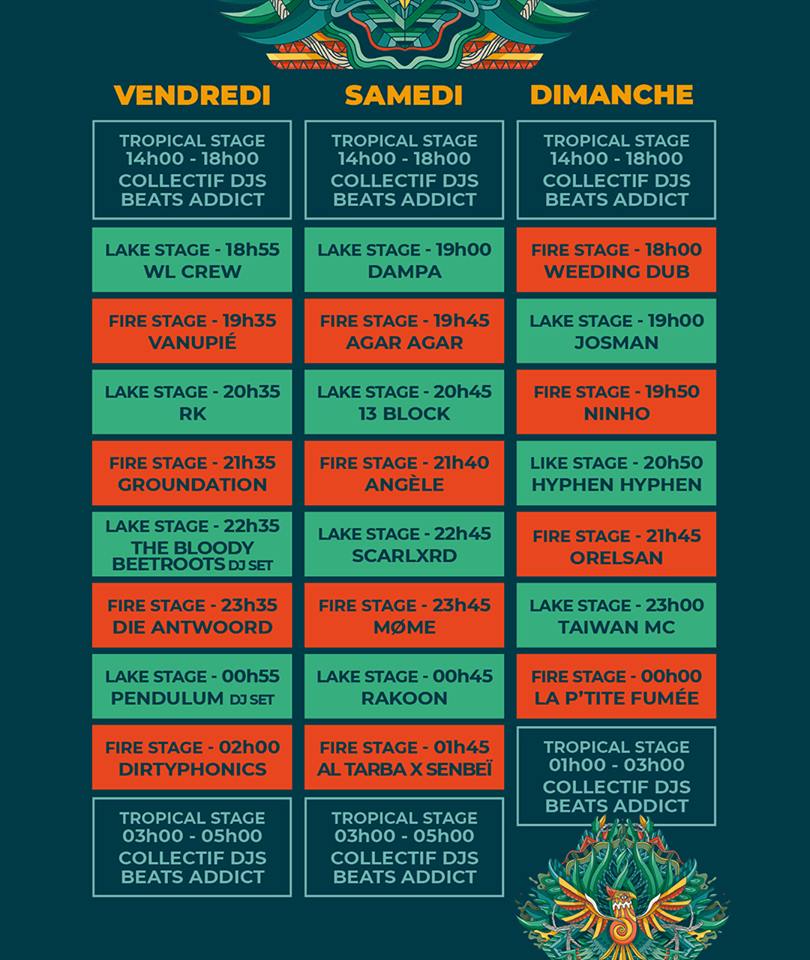 VENDREDI

TROPICAL STAGE
14h00 - 18h00
COLLECTIF DJS
BEATS ADDICT

LAKE STAGE - 18h55
WL CREW

FIRE STAGE - 19h35
VANUPIÉ

LAKE STAGE - 20h35
RK

FIRE STAGE - 21h35
GROUNDATION

LAKE STAGE - 22h35
THE BLOODY BEETROOTS DJ SET

FIRE STAGE - 23h35
DIE ANTWOORD

LAKE STAGE - 00h55
PENDULUM DJ SET

FIRE STAGE - 02h00
DIRTYPHONICS

TROPICAL STAGE
03h00 - 05h00
COLLECTIF DJS
BEATS ADDICT

SAMEDI

TROPICAL STAGE
14h00 - 18h00
COLLECTIF DJS
BEATS ADDICT

LAKE STAGE - 19h00
DAMPA

FIRE STAGE - 19h45
AGAR AGAR

LAKE STAGE - 20h45
13 BLOCK

FIRE STAGE - 21h40
ANGÈLE

LAKE STAGE - 22h45
SCARLXRD

FIRE STAGE - 23h45
MØME

LAKE STAGE - 00h45
RAKOON

FIRE STAGE - 01h45
AL TARBA X SENBEÏ

TROPICAL STAGE
03h00 - 05h00
COLLECTIF DJS
BEATS ADDICT

DIMANCHE

TROPICAL STAGE
14h00 - 18h00
COLLECTIF DJS
BEATS ADDICT

FIRE STAGE - 18h00
WEEDING DUB

LAKE STAGE - 19h00
JOSMAN

FIRE STAGE - 19h50
NINHO

LIKE STAGE - 20h50
HYPHEN HYPHEN

FIRE STAGE - 21h45
ORELSAN

LAKE STAGE - 23h00
TAIWAN MC

FIRE STAGE - 00h00
LA P'TITE FUMÉE

TROPICAL STAGE
01h00 - 03h00
COLLECTIF DJS
BEATS ADDICT